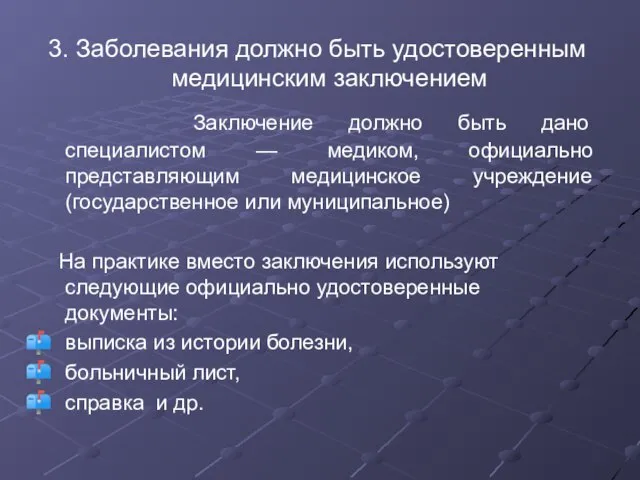 3. Заболевания должно быть удостоверенным медицинским заключением

Заключение должно быть дано специалистом — медиком, официально представляющим медицинское учреждение (государственное или муниципальное)

На практике вместо заключения используют следующие официально удостоверенные документы:
выписка из истории болезни,
больничный лист,
справка и др.